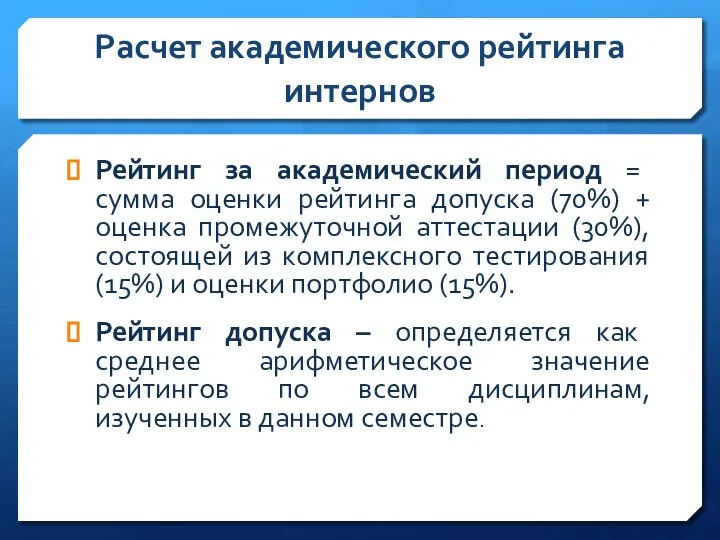 Расчет академического рейтинга интернов

Рейтинг за академический период = сумма оценки рейтинга допуска (70%) + оценка промежуточной аттестации (30%), состоящей из комплексного тестирования (15%) и оценки портфолио (15%).

Рейтинг допуска – определяется как среднее арифметическое значение рейтингов по всем дисциплинам, изученных в данном семестре.